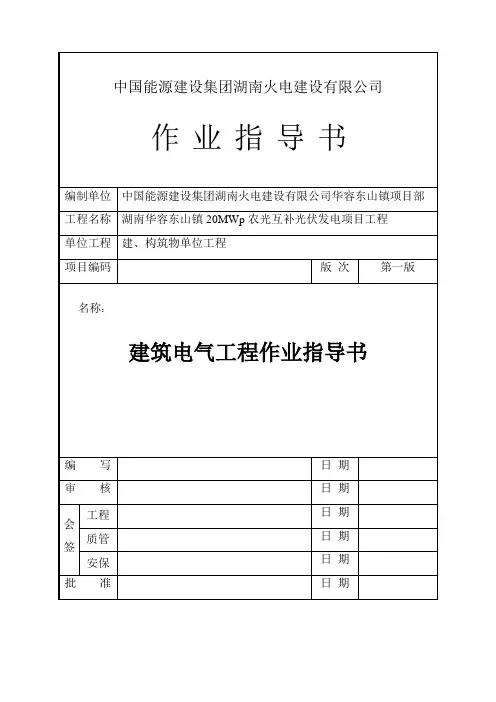 中国能源建设集团湖南火电建设有限公司

作 业 指 导 书

| 编制单位 | 中国能源建设集团湖南火电建设有限公司华容东山镇项目部 | | |
|---|---|---|---|
| 工程名称 | 湖南华容东山镇 20MWp 农光互补光伏发电项目工程 | | |
| 单位工程 | 建、构筑物单位工程 | | |
| 项目编码 | | 版 次 | 第一版 |

名称:

建筑电气工程作业指导书

| 编 写 | | | 日 期 | |
|---|---|---|---|---|
| 审 核 | | | 日 期 | |
| 会签 | 工程 | | 日 期 | |
| | 质管 | | 日 期 | |
| | 安保 | | 日 期 | |
| 批 准 | | | 日 期 | |